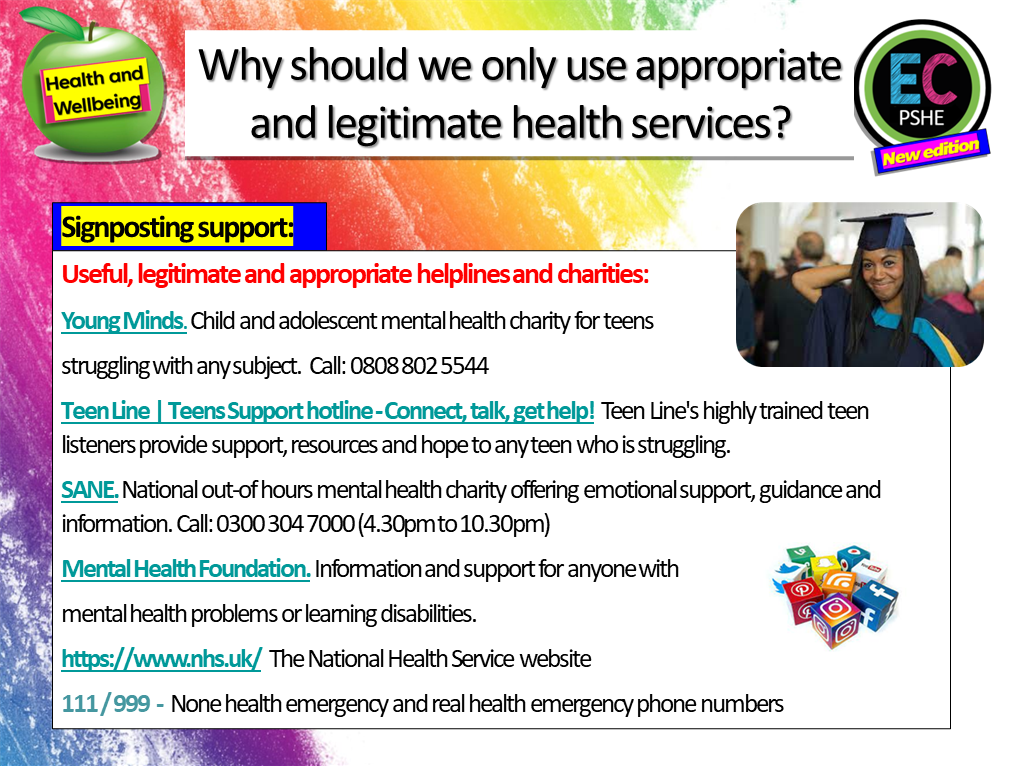 Health and Wellbeing

Why should we only use appropriate and legitimate health services?

EC PSHE

New edition

Signposting support:

Useful, legitimate and appropriate helplines and charities:

Young Minds. Child and adolescent mental health charity for teens struggling with any subject. Call: 0808 802 5544

Teen Line | Teens Support hotline - Connect, talk, get help! Teen Line's highly trained teen listeners provide support, resources and hope to any teen who is struggling.

SANE. National out-of hours mental health charity offering emotional support, guidance and information. Call: 0300 304 7000 (4.30pm to 10.30pm)

Mental Health Foundation. Information and support for anyone with mental health problems or learning disabilities.

https://www.nhs.uk/ The National Health Service website

111 / 999 - None health emergency and real health emergency phone numbers